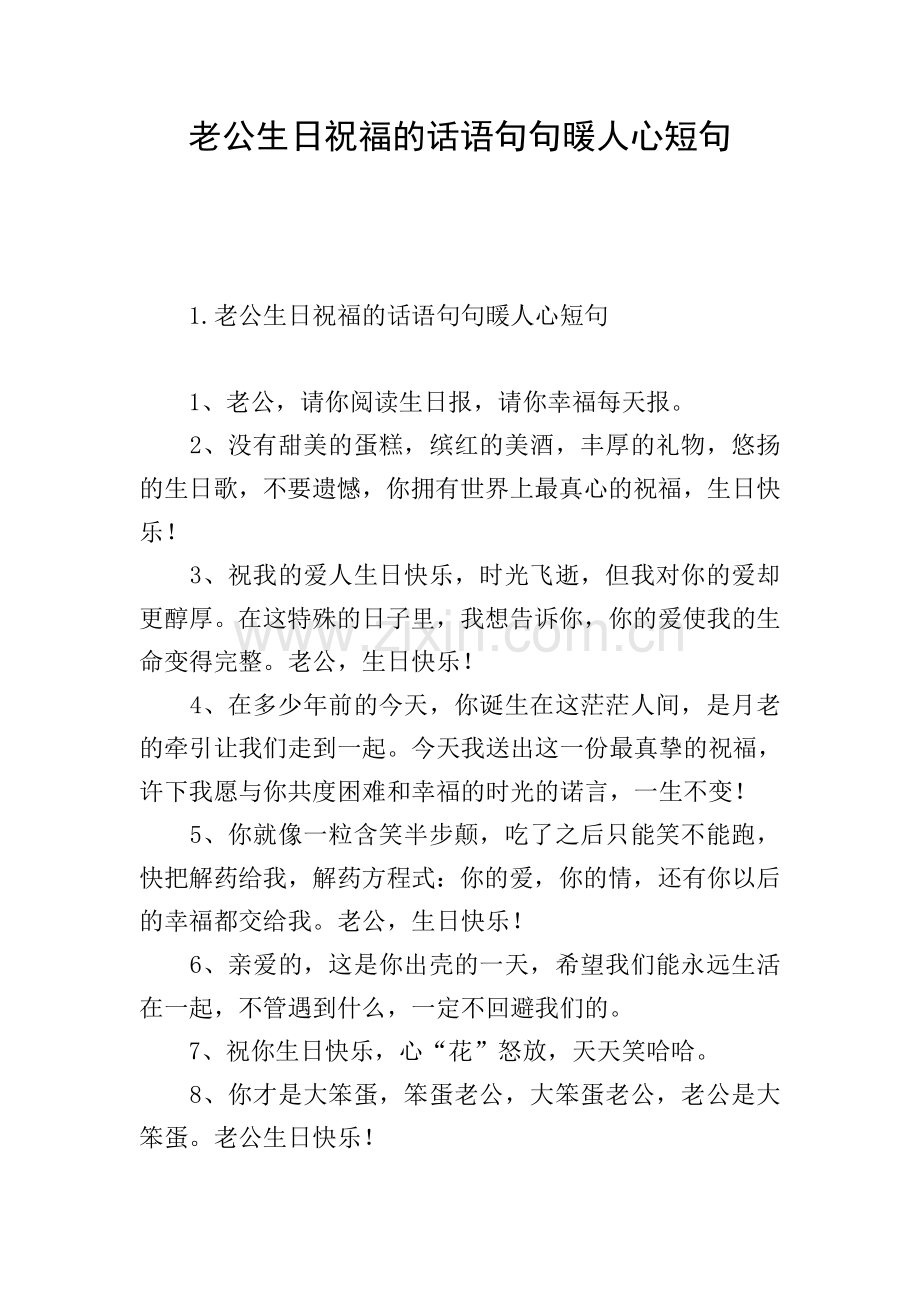 老公生日祝福的话语句句暖人心短句

1.老公生日祝福的话语句句暖人心短句

1、老公，请你阅读生日报，请你幸福每天报。

2、没有甜美的蛋糕，缤红的美酒，丰厚的礼物，悠扬的生日歌，不要遗憾，你拥有世界上最真心的祝福，生日快乐！

3、祝我的爱人生日快乐，时光飞逝，但我对你的爱却更醇厚。在这特殊的日子里，我想告诉你，你的爱使我的生命变得完整。老公，生日快乐！

4、在多少年前的今天，你诞生在这茫茫人间，是月老的牵引让我们走到一起。今天我送出这一份最真挚的祝福，许下我愿与你共度困难和幸福的时光的诺言，一生不变！

5、你就像一粒含笑半步颠，吃了之后只能笑不能跑，快把解药给我，解药方程式：你的爱，你的情，还有你以后的幸福都交给我。老公，生日快乐！

6、亲爱的，这是你出壳的一天，希望我们能永远生活在一起，不管遇到什么，一定不回避我们的。

7、祝你生日快乐，心“花”怒放，天天笑哈哈。

8、你才是大笨蛋，笨蛋老公，大笨蛋老公，老公是大笨蛋。老公生日快乐！

www.zixin.com.cn